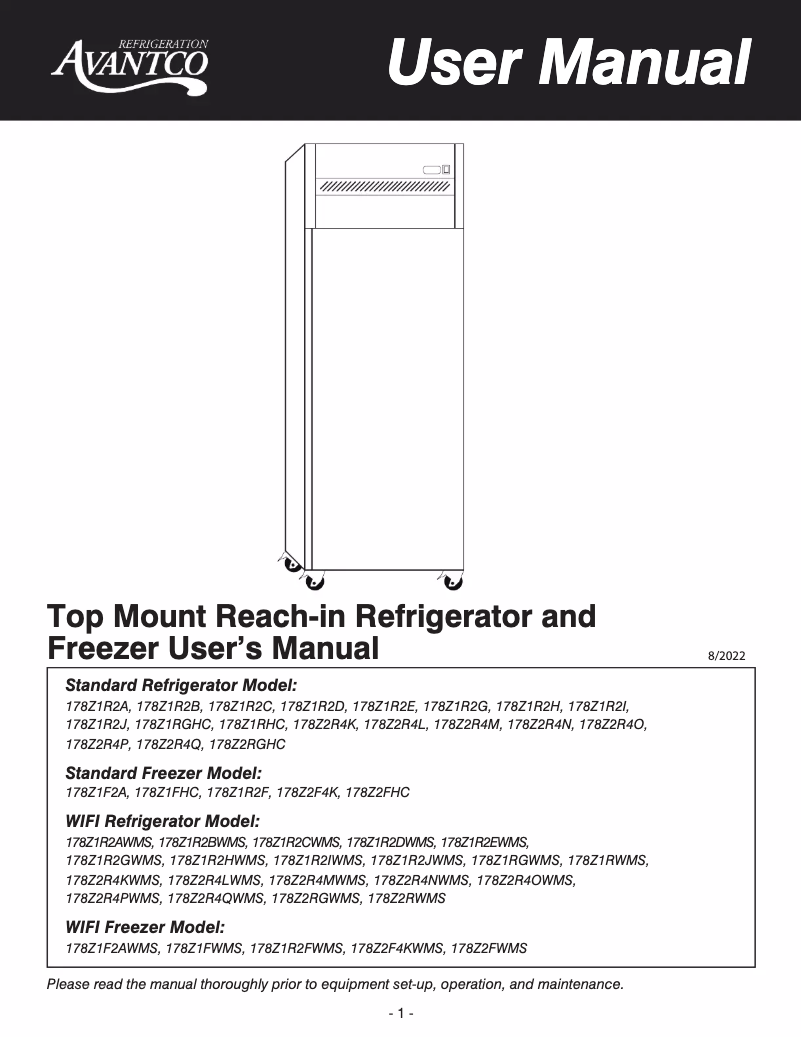 REFRIGERATION
AVANTCO

User Manual

Top Mount Reach-in Refrigerator and Freezer User's Manual

8/2022

Standard Refrigerator Model:
178Z1R2A, 178Z1R2B, 178Z1R2C, 178Z1R2D, 178Z1R2E, 178Z1R2G, 178Z1R2H, 178Z1R2I, 178Z1R2J, 178Z1RGHC, 178Z1RHC, 178Z2R4K, 178Z2R4L, 178Z2R4M, 178Z2R4N, 178Z2R4O, 178Z2R4P, 178Z2R4Q, 178Z2RGHC

Standard Freezer Model:
178Z1F2A, 178Z1FHC, 178Z1R2F, 178Z2F4K, 178Z2FHC

WIFI Refrigerator Model:
178Z1R2AWMS, 178Z1R2BWMS, 178Z1R2CWMS, 178Z1R2DWMS, 178Z1R2EWMS, 178Z1R2GWMS, 178Z1R2HWMS, 178Z1R2IWMS, 178Z1R2JWMS, 178Z1RGWMS, 178Z1RWMS, 178Z2R4KWMS, 178Z2R4LWMS, 178Z2R4MWMS, 178Z2R4NWMS, 178Z2R4OWMS, 178Z2R4PWMS, 178Z2R4QWMS, 178Z2RGWMS, 178Z2RWMS

WIFI Freezer Model:
178Z1F2AWMS, 178Z1FWMS, 178Z1R2FWMS, 178Z2F4KWMS, 178Z2FWMS

Please read the manual thoroughly prior to equipment set-up, operation, and maintenance.

- 1 -